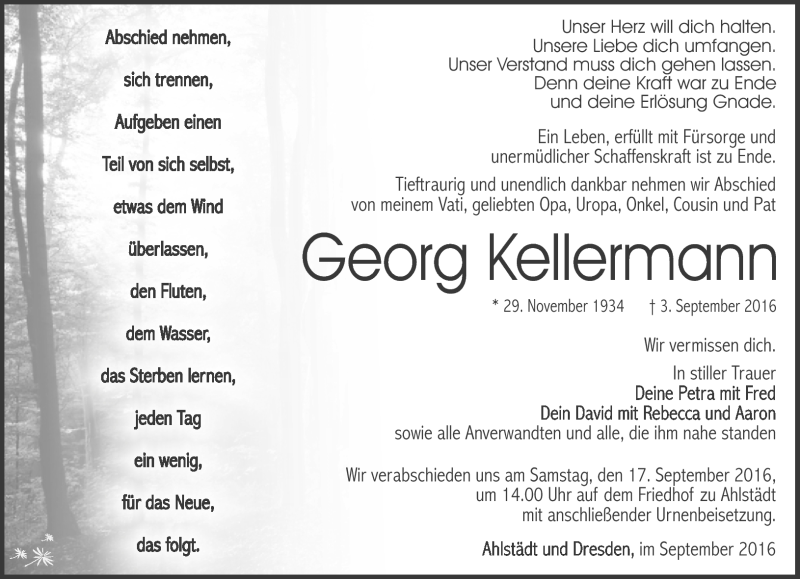 Abschied nehmen,

sich trennen,

Aufgeben einen

Teil von sich selbst,

etwas dem Wind

überlassen,

den Fluten,

dem Wasser,

das Sterben lernen,

jeden Tag

ein wenig,

für das Neue,

das folgt.

Unser Herz will dich halten.
Unsere Liebe dich umfangen.
Unser Verstand muss dich gehen lassen.
Denn deine Kraft war zu Ende
und deine Erlösung Gnade.

Ein Leben, erfüllt mit Fürsorge und unermüdlicher Schaffenskraft ist zu Ende.

Tieftraurig und unendlich dankbar nehmen wir Abschied von meinem Vati, geliebten Opa, Uropa, Onkel, Cousin und Pat

Georg Kellermann

* 29. November 1934 † 3. September 2016

Wir vermissen dich.

In stiller Trauer
Deine Petra mit Fred
Dein David mit Rebecca und Aaron
sowie alle Anverwandten und alle, die ihm nahe standen

Wir verabschieden uns am Samstag, den 17. September 2016, um 14.00 Uhr auf dem Friedhof zu Ahlstädt mit anschließender Urnenbeisetzung.

Ahlstädt und Dresden, im September 2016